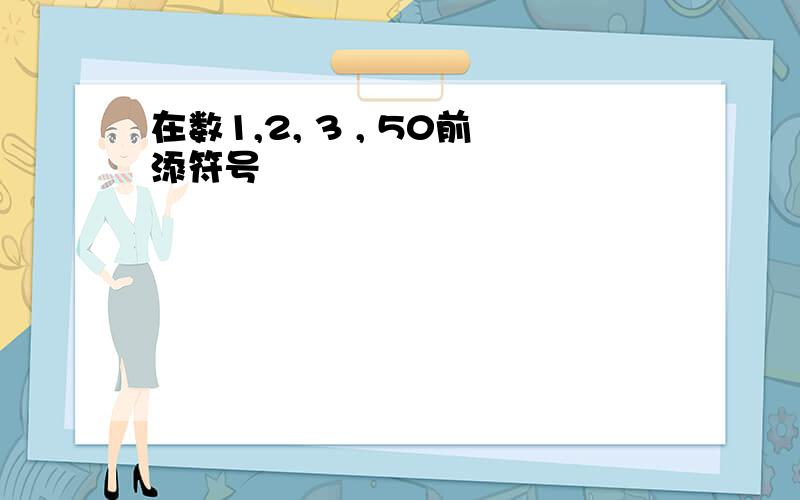 在数1,2, 3 , 50前添符号